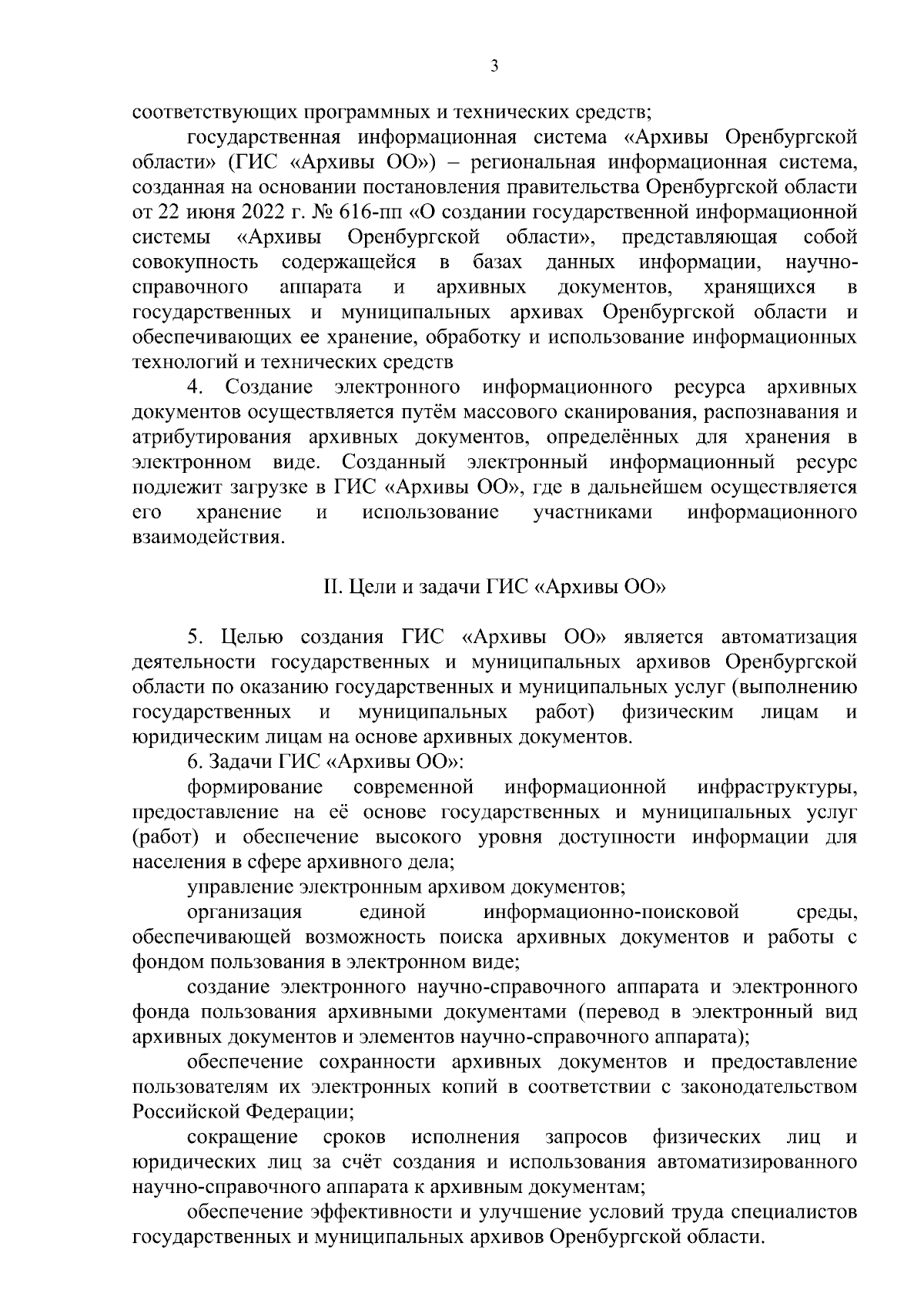 3

соответствующих программных и технических средств;

государственная информационная система «Архивы Оренбургской области» (ГИС «Архивы ОО») – региональная информационная система, созданная на основании постановления правительства Оренбургской области от 22 июня 2022 г. № 616-пп «О создании государственной информационной системы «Архивы Оренбургской области», представляющая собой совокупность содержащейся в базах данных информации, научно-справочного аппарата и архивных документов, хранящихся в государственных и муниципальных архивах Оренбургской области и обеспечивающих ее хранение, обработку и использование информационных технологий и технических средств

4. Создание электронного информационного ресурса архивных документов осуществляется путём массового сканирования, распознавания и атрибутирования архивных документов, определённых для хранения в электронном виде. Созданный электронный информационный ресурс подлежит загрузке в ГИС «Архивы ОО», где в дальнейшем осуществляется его хранение и использование участниками информационного взаимодействия.

II. Цели и задачи ГИС «Архивы ОО»

5. Целью создания ГИС «Архивы ОО» является автоматизация деятельности государственных и муниципальных архивов Оренбургской области по оказанию государственных и муниципальных услуг (выполнению государственных и муниципальных работ) физическим лицам и юридическим лицам на основе архивных документов.

6. Задачи ГИС «Архивы ОО»:

формирование современной информационной инфраструктуры, предоставление на её основе государственных и муниципальных услуг (работ) и обеспечение высокого уровня доступности информации для населения в сфере архивного дела;

управление электронным архивом документов;

организация единой информационно-поисковой среды, обеспечивающей возможность поиска архивных документов и работы с фондом пользования в электронном виде;

создание электронного научно-справочного аппарата и электронного фонда пользования архивными документами (перевод в электронный вид архивных документов и элементов научно-справочного аппарата);

обеспечение сохранности архивных документов и предоставление пользователям их электронных копий в соответствии с законодательством Российской Федерации;

сокращение сроков исполнения запросов физических лиц и юридических лиц за счёт создания и использования автоматизированного научно-справочного аппарата к архивным документам;

обеспечение эффективности и улучшение условий труда специалистов государственных и муниципальных архивов Оренбургской области.